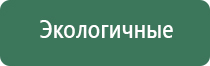 Экологичные